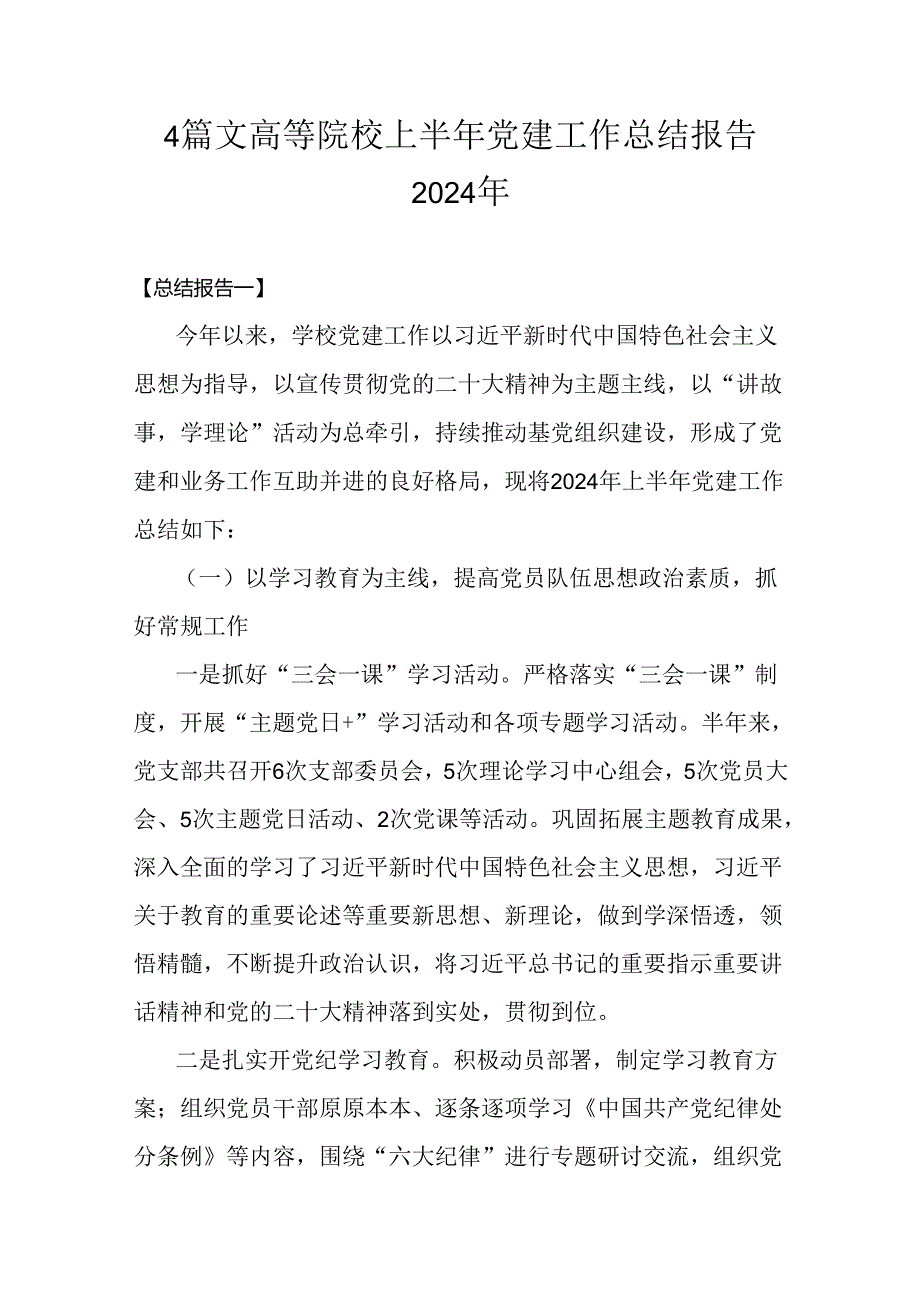 4篇文高等院校上半年党建工作总结报告2024年

【总结报告一】

今年以来，学校党建工作以习近平新时代中国特色社会主义思想为指导，以宣传贯彻党的二十大精神为主题主线，以“讲故事，学理论”活动为总牵引，持续推动基党组织建设，形成了党建和业务工作互助并进的良好格局，现将2024年上半年党建工作总结如下：

（一）以学习教育为主线，提高党员队伍思想政治素质，抓好常规工作

一是抓好“三会一课”学习活动。严格落实“三会一课”制度，开展“主题党日+”学习活动和各项专题学习活动。半年来，党支部共召开6次支部委员会，5次理论学习中心组会，5次党员大会、5次主题党日活动、2次党课等活动。巩固拓展主题教育成果，深入全面的学习了习近平新时代中国特色社会主义思想，习近平关于教育的重要论述等重要新思想、新理论，做到学深悟透，领悟精髓，不断提升政治认识，将习近平总书记的重要指示重要讲话精神和党的二十大精神落到实处，贯彻到位。

二是扎实开党纪学习教育。积极动员部署，制定学习教育方案；组织党员干部原原本本、逐条逐项学习《中国共产党纪律处分条例》等内容，围绕“六大纪律”进行专题研讨交流，组织党